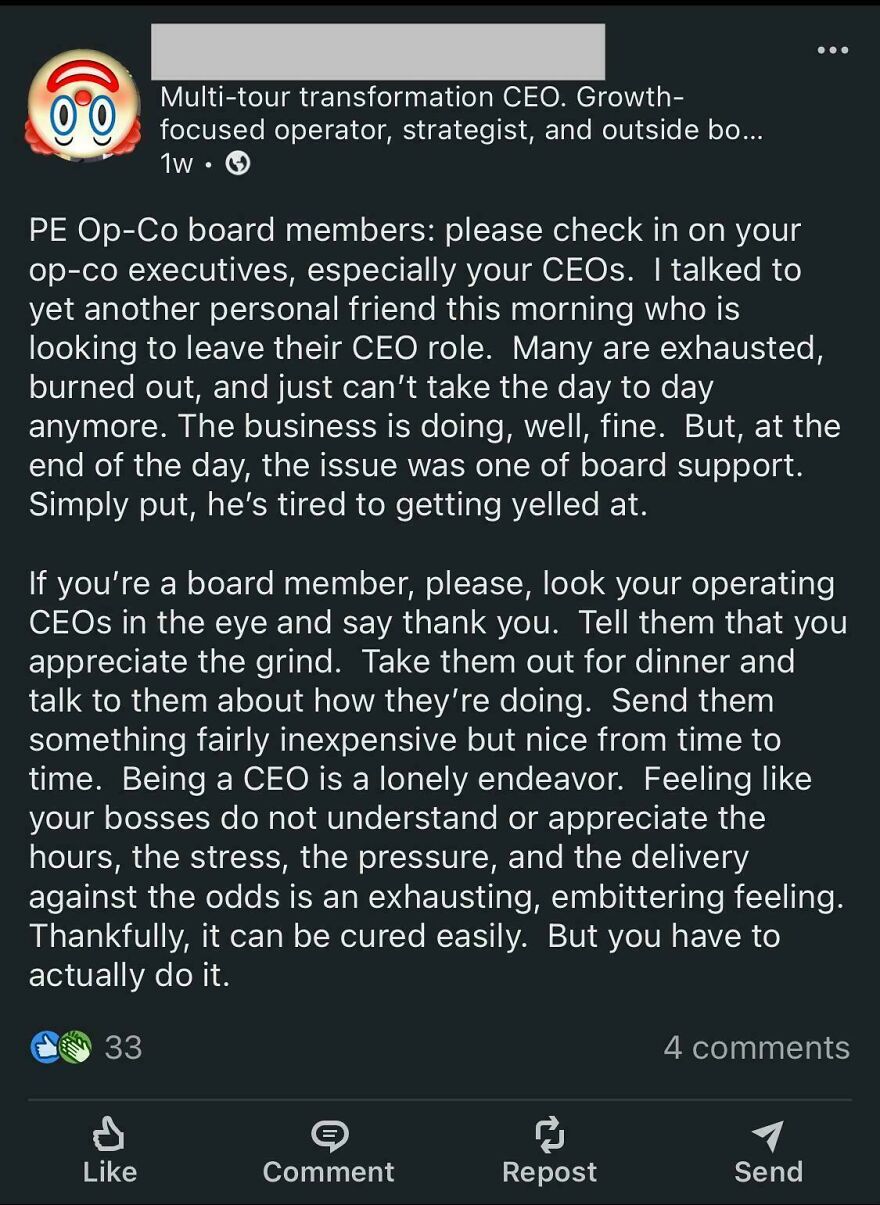 Multi-tour transformation CEO. Growth-focused operator, strategist, and outside bo...
1w •

PE Op-Co board members: please check in on your op-co executives, especially your CEOs. I talked to yet another personal friend this morning who is looking to leave their CEO role. Many are exhausted, burned out, and just can't take the day to day anymore. The business is doing, well, fine. But, at the end of the day, the issue was one of board support. Simply put, he's tired to getting yelled at.

If you're a board member, please, look your operating CEOs in the eye and say thank you. Tell them that you appreciate the grind. Take them out for dinner and talk to them about how they're doing. Send them something fairly inexpensive but nice from time to time. Being a CEO is a lonely endeavor. Feeling like your bosses do not understand or appreciate the hours, the stress, the pressure, and the delivery against the odds is an exhausting, embittering feeling. Thankfully, it can be cured easily. But you have to actually do it.

33
4 comments

Like
Comment
Repost
Send